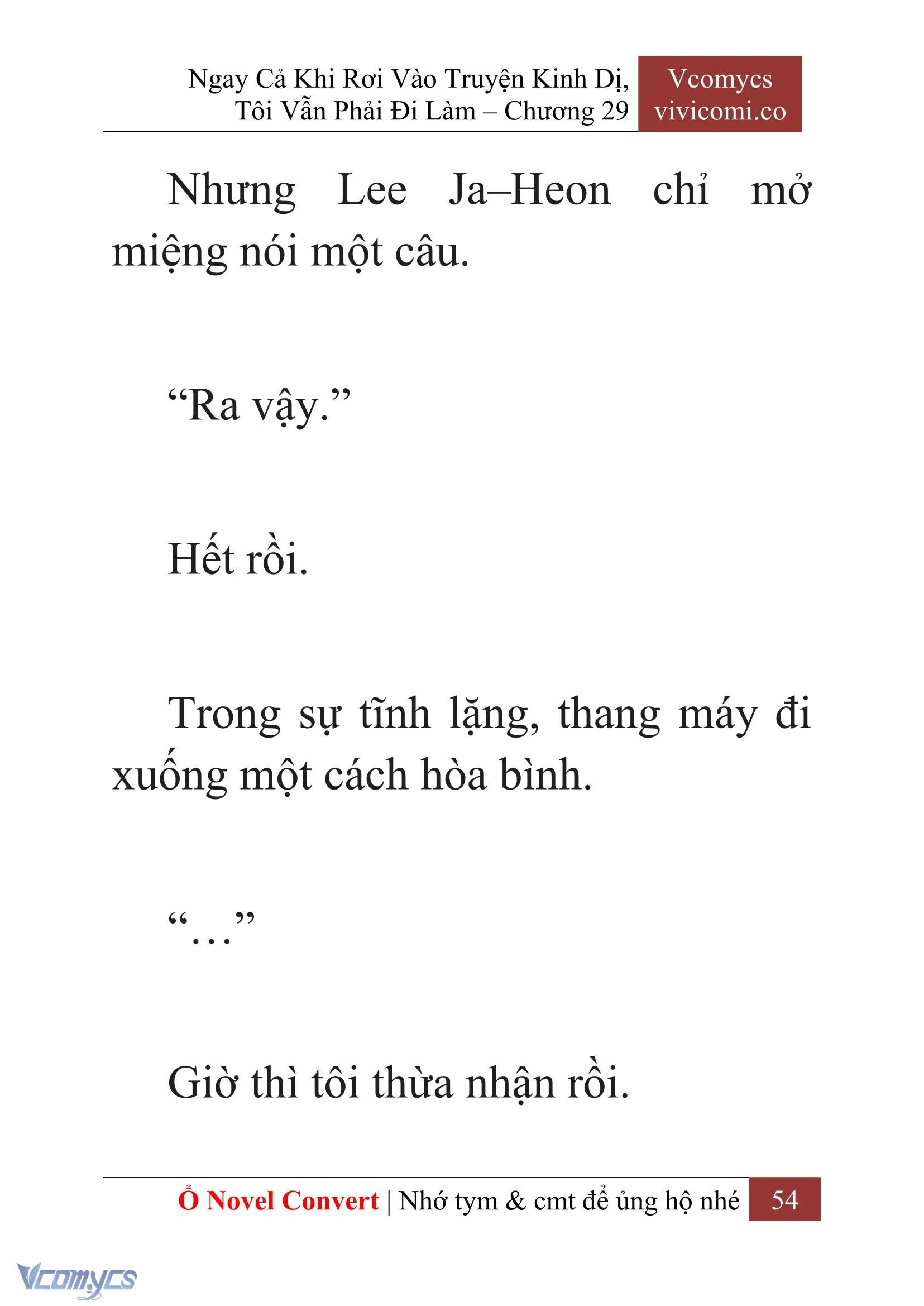 Ngay Cả Khi Rơi Vào Truyện Kinh Dị, Tôi Vẫn Phải Đi Làm – Chương 29

Vcomycs
vivicomi.co

Nhưng Lee Ja–Heon chỉ mở miệng nói một câu.

“Ra vậy.”

Hết rồi.

Trong sự tĩnh lặng, thang máy đi xuống một cách hòa bình.

“…”

Giờ thì tôi thừa nhận rồi.

Ổ Novel Convert | Nhớ tym & cmt để ủng hộ nhé

54

Vcomycs